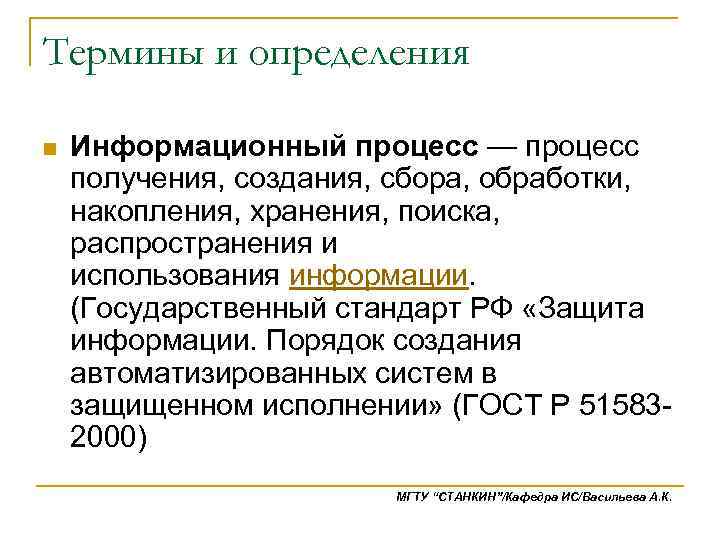 Термины и определения

Информационный процесс — процесс получения, создания, сбора, обработки, накопления, хранения, поиска, распространения и использования информации. (Государственный стандарт РФ «Защита информации. Порядок создания автоматизированных систем в защищенном исполнении» (ГОСТ Р 51583-2000)

МГТУ "СТАНКИН"/Кафедра ИС/Васильева А.К.